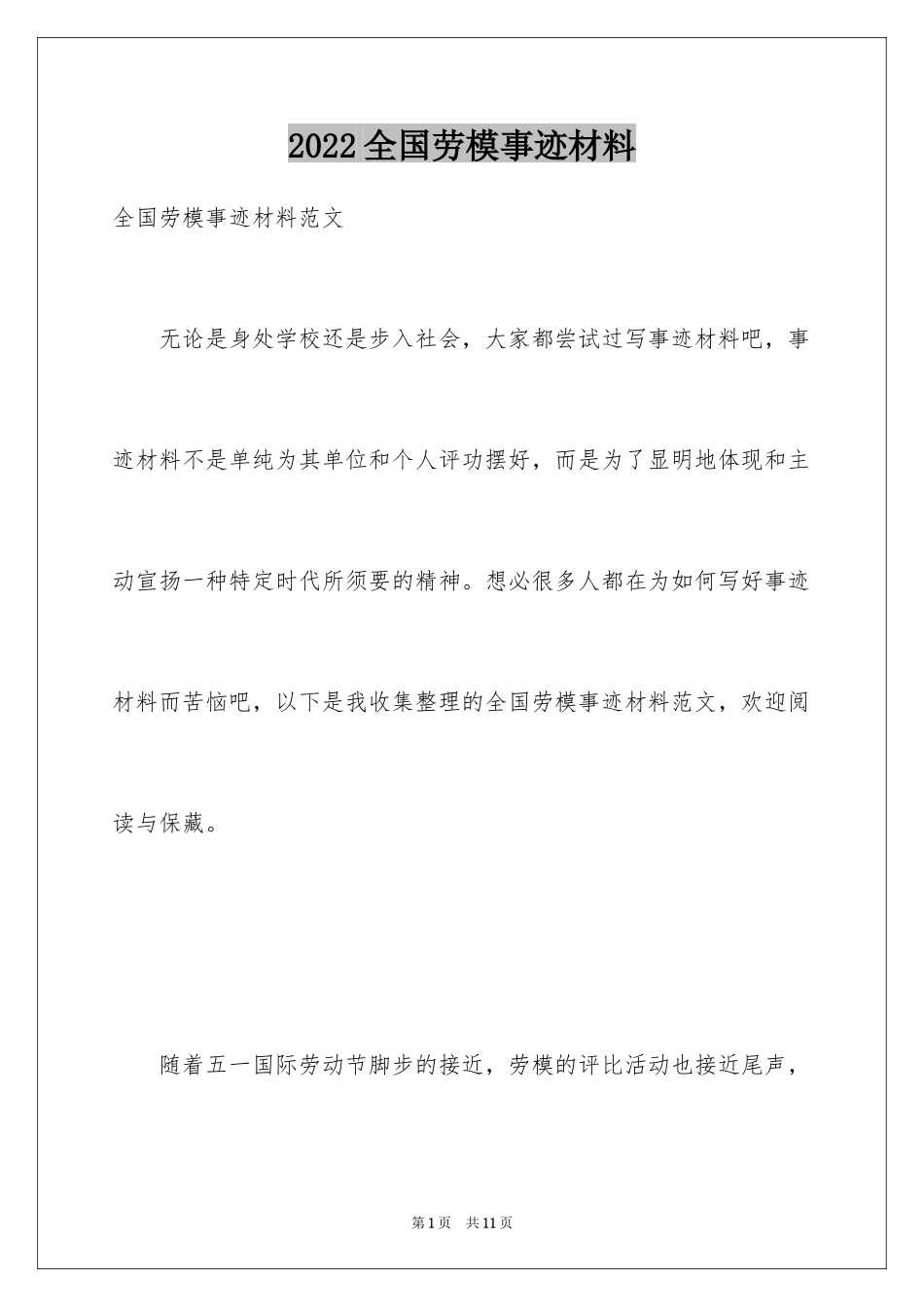 2022全国劳模事迹材料

全国劳模事迹材料范文

无论是身处学校还是步入社会，大家都尝试过写事迹材料吧，事迹材料不是单纯为其单位和个人评功摆好，而是为了显明地体现和主动宣扬一种特定时代所须要的精神。想必很多人都在为如何写好事迹材料而苦恼吧，以下是我收集整理的全国劳模事迹材料范文，欢迎阅读与保藏。

随着五一国际劳动节脚步的接近，劳模的评比活动也接近尾声，

第1页　共11页